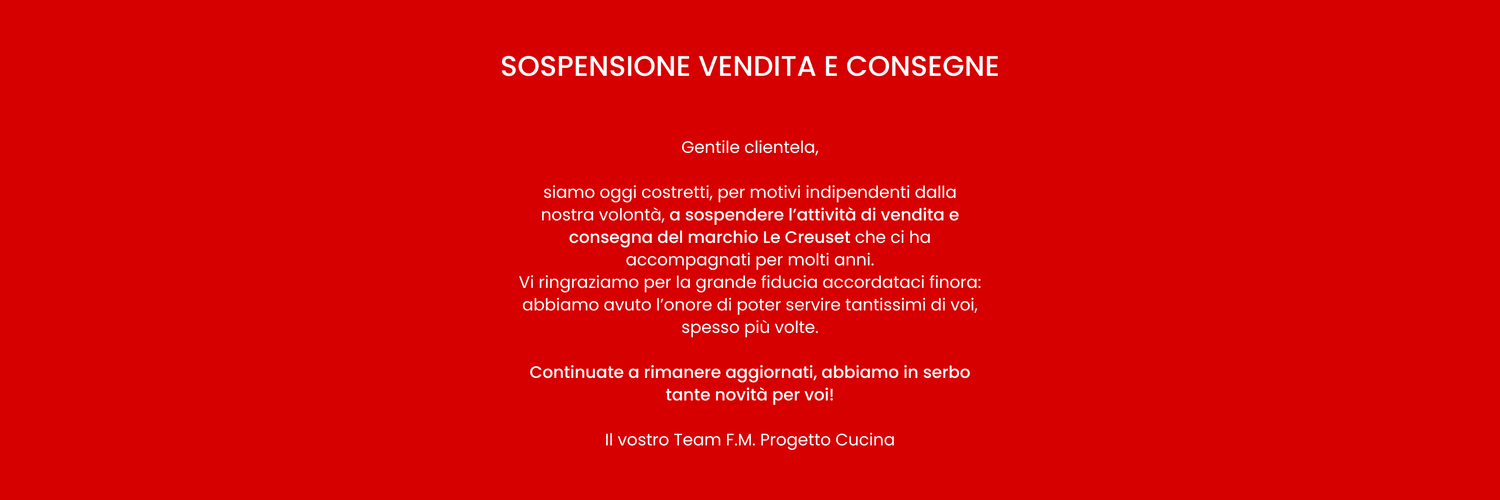 SOSPENSIONE VENDITA E CONSEGNE

Gentile clientela,

siamo oggi costretti, per motivi indipendenti dalla nostra volontà, a sospendere l'attività di vendita e consegna del marchio Le Creuset che ci ha accompagnati per molti anni.
Vi ringraziamo per la grande fiducia accordataci finora: abbiamo avuto l'onore di poter servire tantissimi di voi, spesso più volte.

Continuate a rimanere aggiornati, abbiamo in serbo tante novità per voi!

Il vostro Team F.M. Progetto Cucina